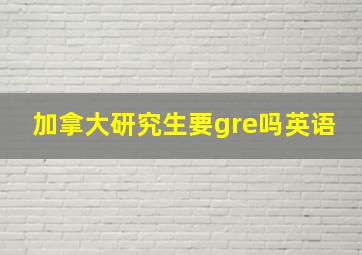 加拿大研究生要gre吗英语